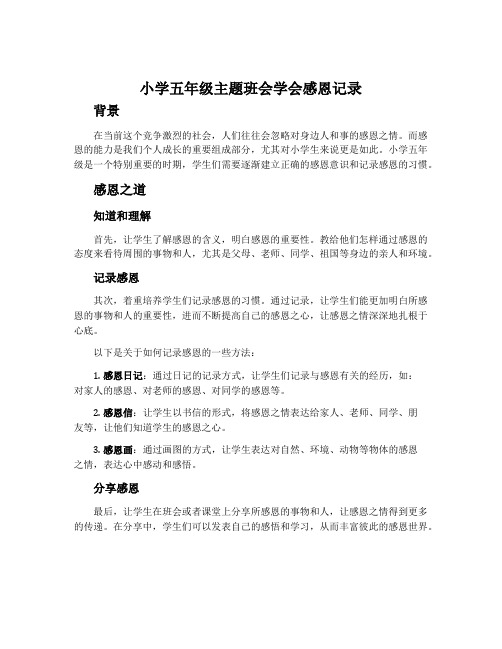 小学五年级主题班会学会感恩记录

背景

在当前这个竞争激烈的社会，人们往往会忽略对身边人和事的感恩之情。而感恩的能力是我们个人成长的重要组成部分，尤其对小学生来说更是如此。小学五年级是一个特别重要的时期，学生们需要逐渐建立正确的感恩意识和记录感恩的习惯。

感恩之道

知道和理解

首先，让学生了解感恩的含义，明白感恩的重要性。教给他们怎样通过感恩的态度来看待周围的事物和人，尤其是父母、老师、同学、祖国等身边的亲人和环境。

记录感恩

其次，着重培养学生们记录感恩的习惯。通过记录，让学生们能更加明白所感恩的事物和人的重要性，进而不断提高自己的感恩之心，让感恩之情深深地扎根于心底。

以下是关于如何记录感恩的一些方法：

1. 感恩日记：通过日记的记录方式，让学生们记录与感恩有关的经历，如：对家人的感恩、对老师的感恩、对同学的感恩等。

2. 感恩信：让学生以书信的形式，将感恩之情表达给家人、老师、同学、朋友等，让他们知道学生的感恩之心。

3. 感恩画：通过画图的方式，让学生表达对自然、环境、动物等物体的感恩之情，表达心中感动和感悟。

分享感恩

最后，让学生在班会或者课堂上分享所感恩的事物和人，让感恩之情得到更多的传递。在分享中，学生们可以发表自己的感悟和学习，从而丰富彼此的感恩世界。